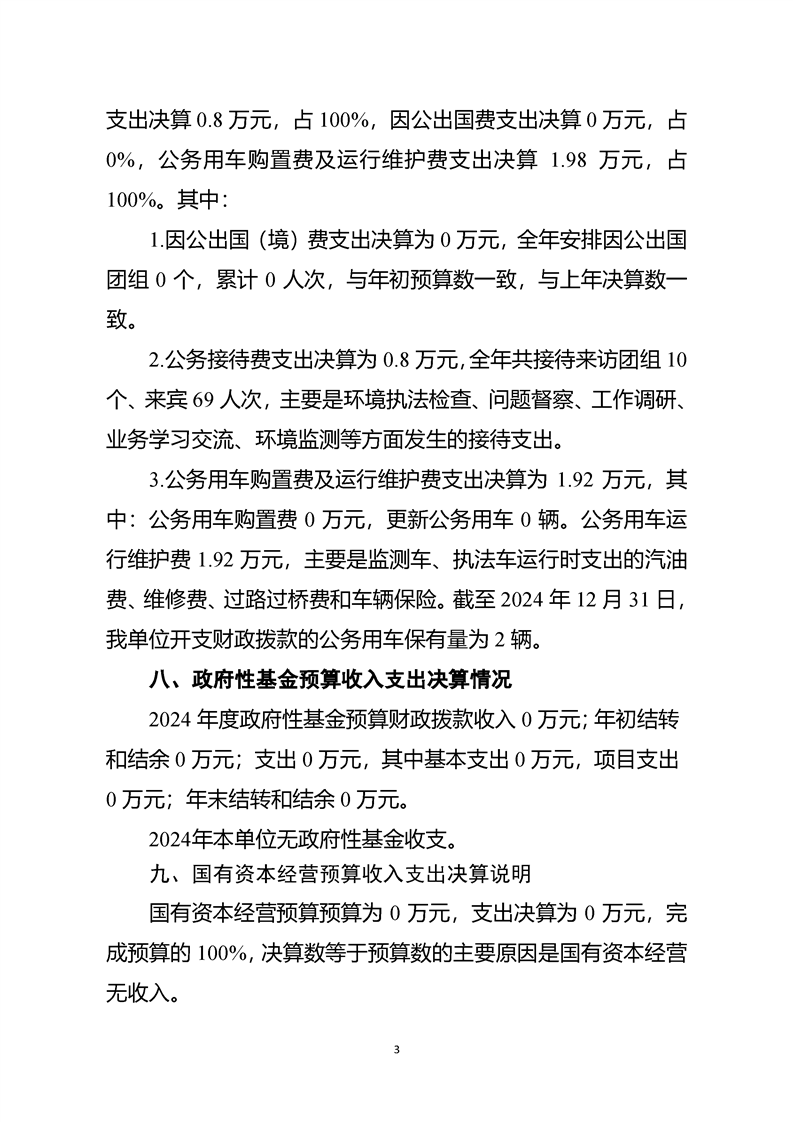 支出决算 0.8 万元，占 100%，因公出国费支出决算 0 万元，占 0%，公务用车购置费及运行维护费支出决算 1.98 万元，占 100%。其中：

1.因公出国（境）费支出决算为 0 万元，全年安排因公出国团组 0 个，累计 0 人次，与年初预算数一致，与上年决算数一致。

2.公务接待费支出决算为 0.8 万元，全年共接待来访团组 10 个、来宾 69 人次，主要是环境执法检查、问题督察、工作调研、业务学习交流、环境监测等方面发生的接待支出。

3.公务用车购置费及运行维护费支出决算为 1.92 万元，其中：公务用车购置费 0 万元，更新公务用车 0 辆。公务用车运行维护费 1.92 万元，主要是监测车、执法车运行时支出的汽油费、维修费、过路过桥费和车辆保险。截至 2024 年 12 月 31 日，我单位开支财政拨款的公务用车保有量为 2 辆。

八、政府性基金预算收入支出决算情况

2024 年度政府性基金预算财政拨款收入 0 万元；年初结转和结余 0 万元；支出 0 万元，其中基本支出 0 万元，项目支出 0 万元；年末结转和结余 0 万元。

2024年本单位无政府性基金收支。

九、国有资本经营预算收入支出决算说明

国有资本经营预算预算为 0 万元，支出决算为 0 万元，完成预算的 100%，决算数等于预算数的主要原因是国有资本经营无收入。

3